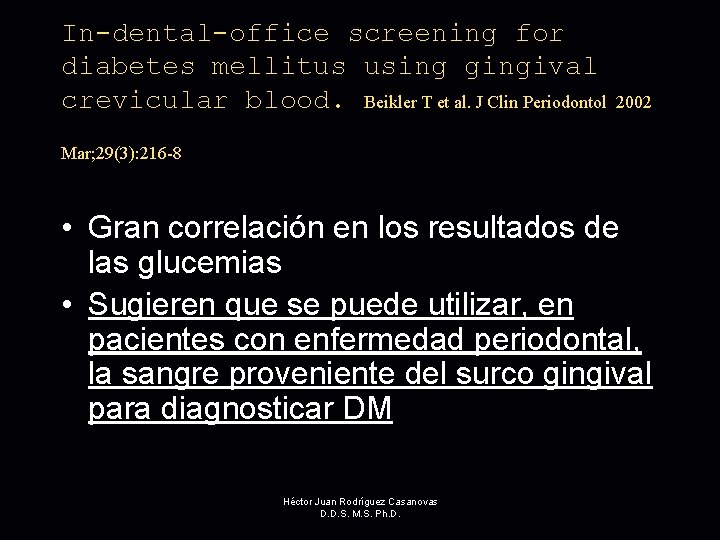 In-dental-office screening for diabetes mellitus using gingival crevicular blood. Beikler T et al. J Clin Periodontol 2002

Mar;29(3):216-8

• Gran correlación en los resultados de las glucemias
• Sugieren que se puede utilizar, en pacientes con enfermedad periodontal, la sangre proveniente del surco gingival para diagnosticar DM

Héctor Juan Rodríguez Casanovas
D.D.S. M.S. Ph.D.